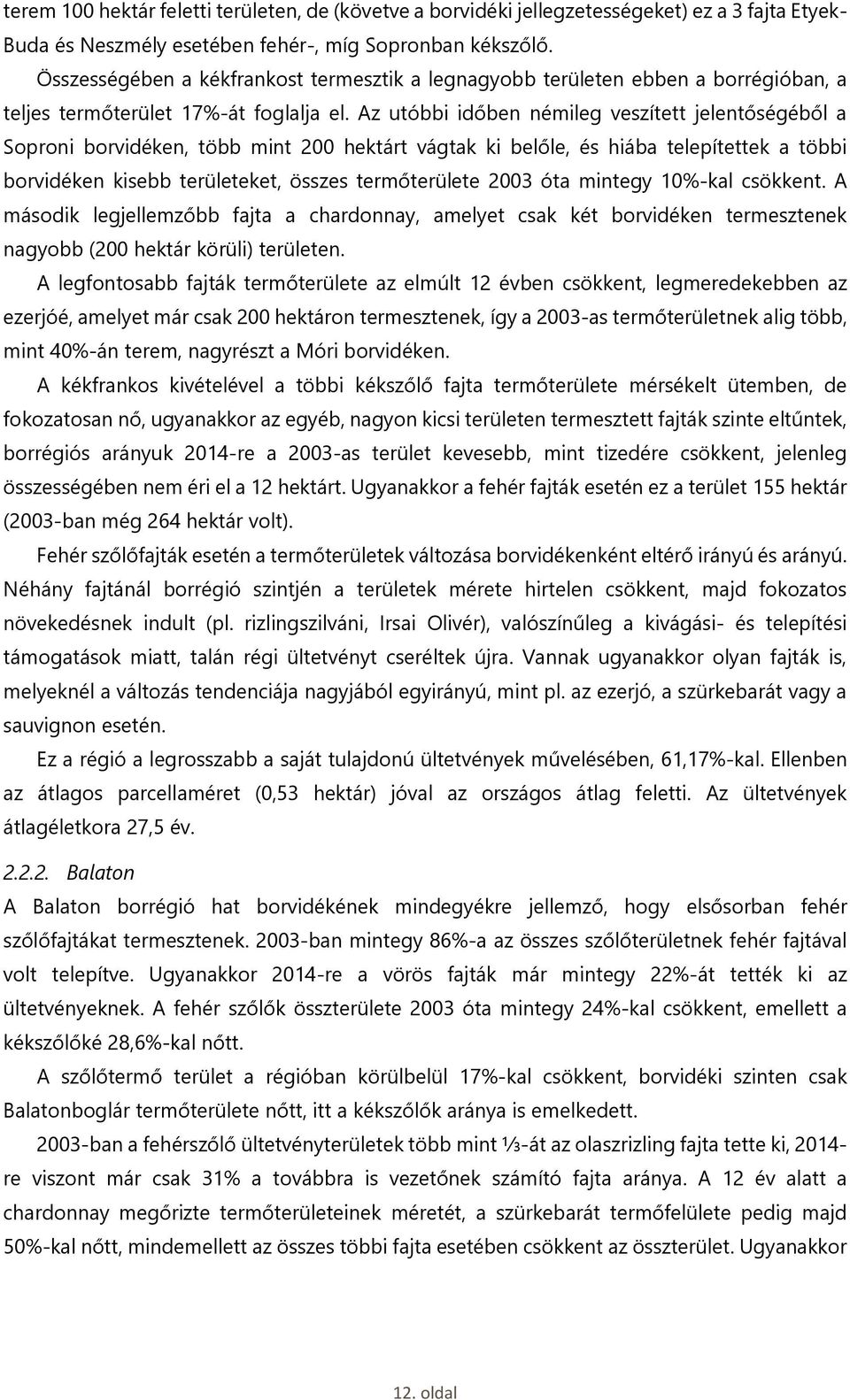 terem 100 hektár feletti területen, de (követve a borvidéki jellegzetességeket) ez a 3 fajta Etyek-Buda és Neszmély esetében fehér-, míg Sopronban kékszőlő. Összességében a kékfrankost termesztik a legnagyobb területen ebben a borrégióban, a teljes termőterület 17%-át foglalja el. Az utóbbi időben némileg veszített jelentőségéből a Soproni borvidéken, több mint 200 hektárt vágtak ki belőle, és hiába telepítettek a többi borvidéken kisebb területeket, összes termőterülete 2003 óta mintegy 10%-kal csökkent. A második legjellemzőbb fajta a chardonnay, amelyet csak két borvidéken termesztenek nagyobb (200 hektár körüli) területen.

A legfontosabb fajták termőterülete az elmúlt 12 évben csökkent, legmeredekebben az ezerjóé, amelyet már csak 200 hektáron termesztenek, így a 2003-as termőterületnek alig több, mint 40%-án terem, nagyrészt a Móri borvidéken.

A kékfrankos kivételével a többi kékszőlő fajta termőterülete mérsékelt ütemben, de fokozatosan nő, ugyanakkor az egyéb, nagyon kicsi területen termesztett fajták szinte eltűntek, borrégiós arányuk 2014-re a 2003-as terület kevesebb, mint tizedére csökkent, jelenleg összességében nem éri el a 12 hektárt. Ugyanakkor a fehér fajták esetén ez a terület 155 hektár (2003-ban még 264 hektár volt).

Fehér szőlőfajták esetén a termőterületek változása borvidékenként eltérő irányú és arányú. Néhány fajtánál borrégió szintjén a területek mérete hirtelen csökkent, majd fokozatos növekedésnek indult (pl. rizlingszilváni, Irsai Olivér), valószínűleg a kivágási- és telepítési támogatások miatt, talán régi ültetvényt cseréltek újra. Vannak ugyanakkor olyan fajták is, melyeknél a változás tendenciája nagyjából egyirányú, mint pl. az ezerjó, a szürkebarát vagy a sauvignon esetén.

Ez a régió a legrosszabb a saját tulajdonú ültetvények művelésében, 61,17%-kal. Ellenben az átlagos parcellaméret (0,53 hektár) jóval az országos átlag feletti. Az ültetvények átlagéletkora 27,5 év.

2.2.2. Balaton

A Balaton borrégió hat borvidékének mindegyékre jellemző, hogy elsősorban fehér szőlőfajtákat termesztenek. 2003-ban mintegy 86%-a az összes szőlőterületnek fehér fajtával volt telepítve. Ugyanakkor 2014-re a vörös fajták már mintegy 22%-át tették ki az ültetvényeknek. A fehér szőlők összterülete 2003 óta mintegy 24%-kal csökkent, emellett a kékszőlőké 28,6%-kal nőtt.

A szőlőtermő terület a régióban körülbelül 17%-kal csökkent, borvidéki szinten csak Balatonboglár termőterülete nőtt, itt a kékszőlők aránya is emelkedett.

2003-ban a fehérszőlő ültetvényterületek több mint ⅓-át az olaszrizling fajta tette ki, 2014-re viszont már csak 31% a továbbra is vezetőnek számító fajta aránya. A 12 év alatt a chardonnay megőrizte termőterületeinek méretét, a szürkebarát termőfelülete pedig majd 50%-kal nőtt, mindemellett az összes többi fajta esetében csökkent az összterület. Ugyanakkor

12. oldal